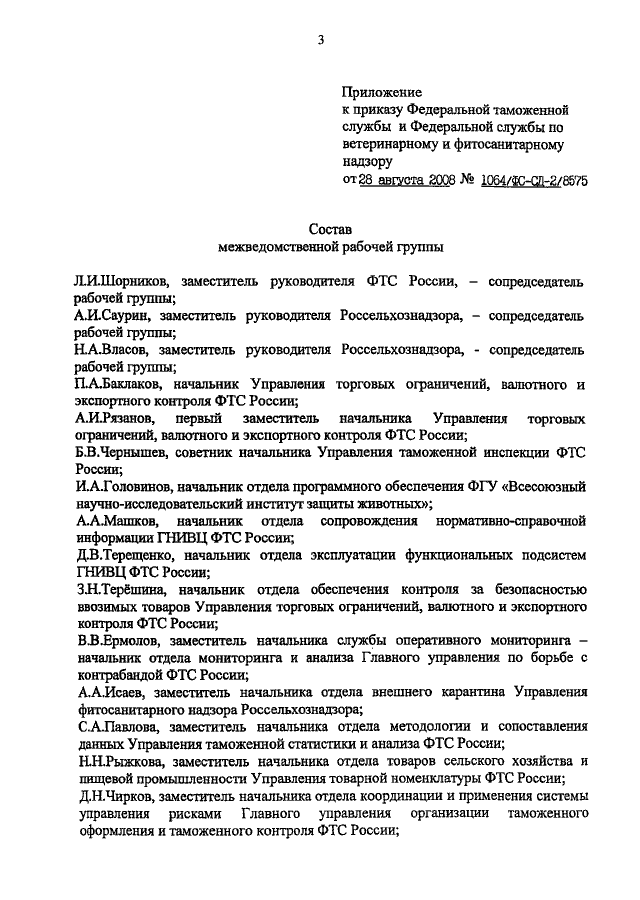 3

Приложение
к приказу Федеральной таможенной службы и Федеральной службы по ветеринарному и фитосанитарному надзору
от 28 августа 2008 № 1064/ФС-СД-2/8575

Состав
межведомственной рабочей группы

Л.И.Шорников, заместитель руководителя ФТС России, – сопредседатель рабочей группы;

А.И.Саурин, заместитель руководителя Россельхознадзора, – сопредседатель рабочей группы;

Н.А.Власов, заместитель руководителя Россельхознадзора, - сопредседатель рабочей группы;

П.А.Баклаков, начальник Управления торговых ограничений, валютного и экспортного контроля ФТС России;

А.И.Рязанов, первый заместитель начальника Управления торговых ограничений, валютного и экспортного контроля ФТС России;

Б.В.Чернышев, советник начальника Управления таможенной инспекции ФТС России;

И.А.Головинов, начальник отдела программного обеспечения ФГУ «Всесоюзный научно-исследовательский институт защиты животных»;

А.А.Машков, начальник отдела сопровождения нормативно-справочной информации ГНИВЦ ФТС России;

Д.В.Терещенко, начальник отдела эксплуатации функциональных подсистем ГНИВЦ ФТС России;

З.Н.Терёшина, начальник отдела обеспечения контроля за безопасностью ввозимых товаров Управления торговых ограничений, валютного и экспортного контроля ФТС России;

В.В.Ермолов, заместитель начальника службы оперативного мониторинга – начальник отдела мониторинга и анализа Главного управления по борьбе с контрабандой ФТС России;

А.А.Исаев, заместитель начальника отдела внешнего карантина Управления фитосанитарного надзора Россельхознадзора;

С.А.Павлова, заместитель начальника отдела методологии и сопоставления данных Управления таможенной статистики и анализа ФТС России;

Н.Н.Рыжкова, заместитель начальника отдела товаров сельского хозяйства и пищевой промышленности Управления товарной номенклатуры ФТС России;

Д.Н.Чирков, заместитель начальника отдела координации и применения системы управления рисками Главного управления организации таможенного оформления и таможенного контроля ФТС России;